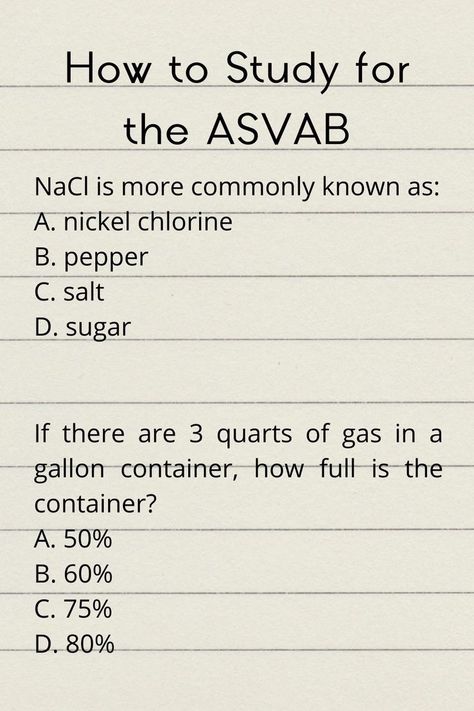 How to Study for the ASVAB

NaCl is more commonly known as:
A. nickel chlorine
B. pepper
C. salt
D. sugar

If there are 3 quarts of gas in a gallon container, how full is the container?
A. 50%
B. 60%
C. 75%
D. 80%